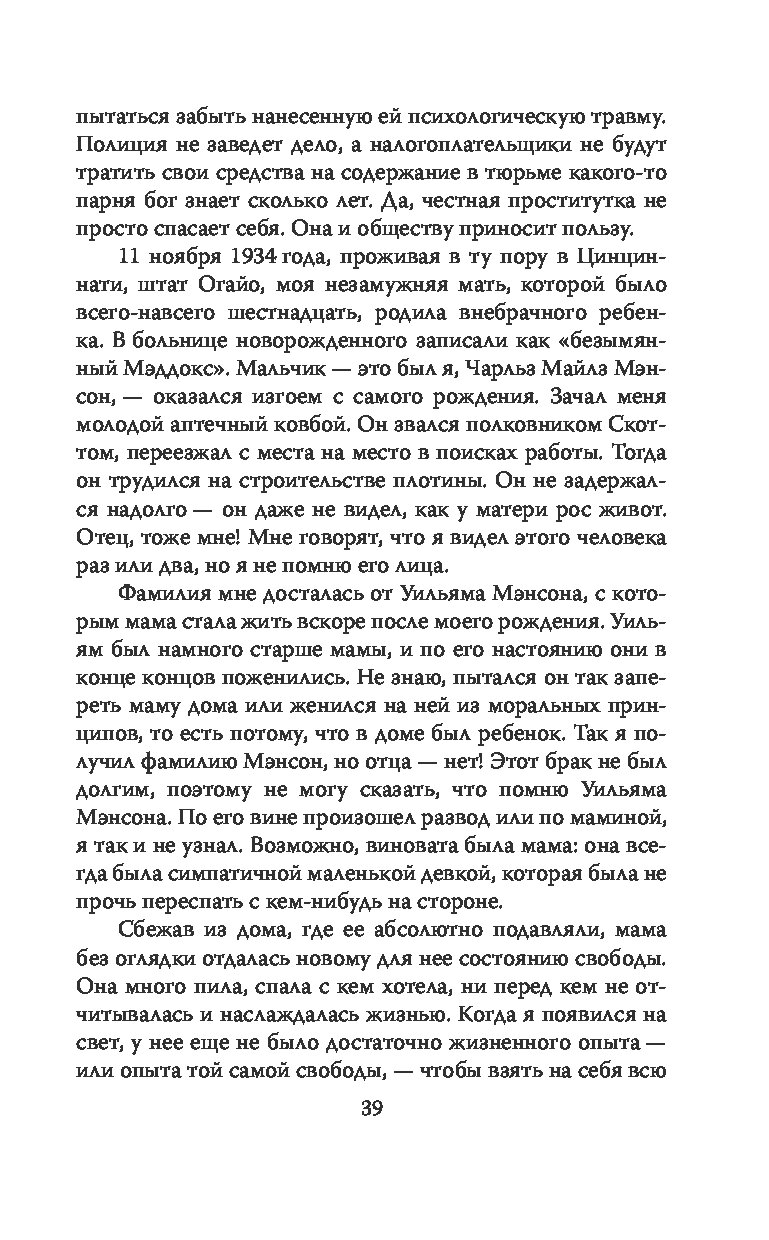 пытаться забыть нанесенную ей психологическую травму. Полиция не заведет дело, а налогоплательщики не будут тратить свои средства на содержание в тюрьме какого-то парня бог знает сколько лет. Да, честная проститутка не просто спасает себя. Она и обществу приносит пользу.

11 ноября 1934 года, проживая в ту пору в Цинциннати, штат Огайо, моя незамужняя мать, которой было всего-навсего шестнадцать, родила внебрачного ребенка. В больнице новорожденного записали как «безымянный Мэддокс». Мальчик — это был я, Чарльз Майлз Мэнсон, — оказался изгоем с самого рождения. Зачал меня молодой аптечный ковбой. Он звался полковником Скоттом, переезжал с места на место в поисках работы. Тогда он трудился на строительстве плотины. Он не задержался надолго — он даже не видел, как у матери рос живот. Отец, тоже мне! Мне говорят, что я видел этого человека раз или два, но я не помню его лица.

Фамилия мне досталась от Уильяма Мэнсона, с которым мама стала жить вскоре после моего рождения. Уильям был намного старше мамы, и по его настоянию они в конце концов поженились. Не знаю, пытался он так запереть маму дома или женился на ней из моральных принципов, то есть потому, что в доме был ребенок. Так я получил фамилию Мэнсон, но отца — нет! Этот брак не был долгим, поэтому не могу сказать, что помню Уильяма Мэнсона. По его вине произошел развод или по маминой, я так и не узнал. Возможно, виновата была мама: она всегда была симпатичной маленькой девкой, которая была не прочь переспать с кем-нибудь на стороне.

Сбежав из дома, где ее абсолютно подавляли, мама без оглядки отдалась новому для нее состоянию свободы. Она много пила, спала с кем хотела, ни перед кем не отчитывалась и наслаждалась жизнью. Когда я появился на свет, у нее еще не было достаточно жизненного опыта — или опыта той самой свободы, — чтобы взять на себя всю

39